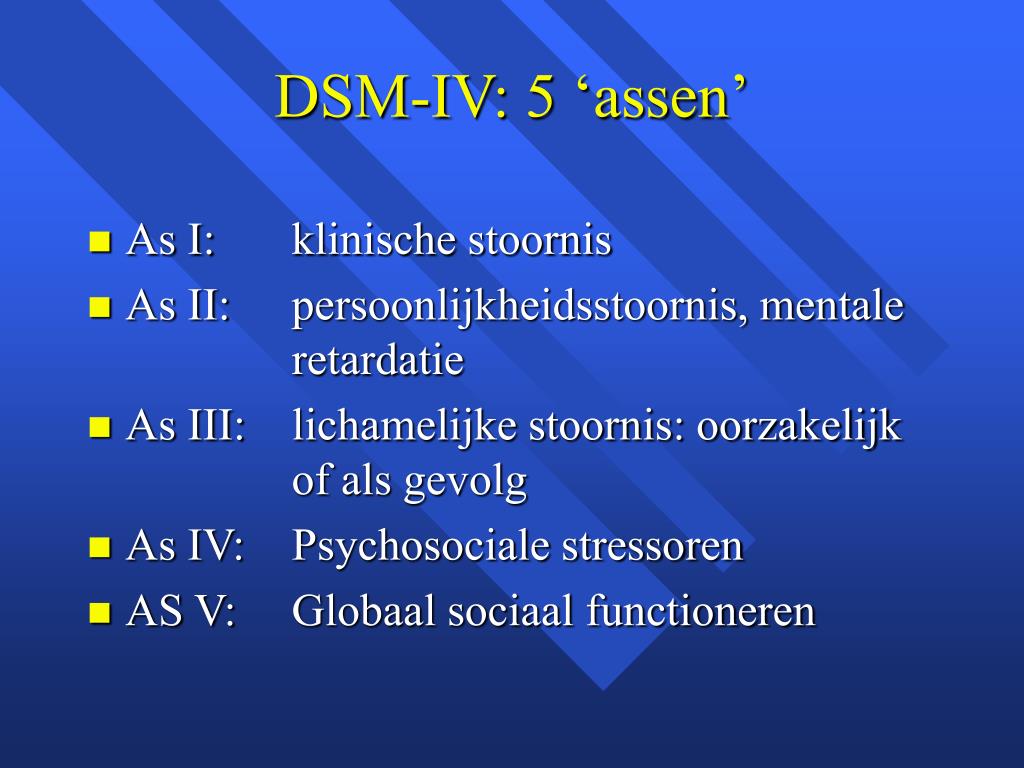 DSM-IV: 5 ‘assen’

- As I: klinische stoornis
- As II: persoonlijkheidsstoornis, mentale retardatie
- As III: lichamelijke stoornis: oorzakelijk of als gevolg
- As IV: Psychosociale stressoren
- AS V: Globaal sociaal functioneren